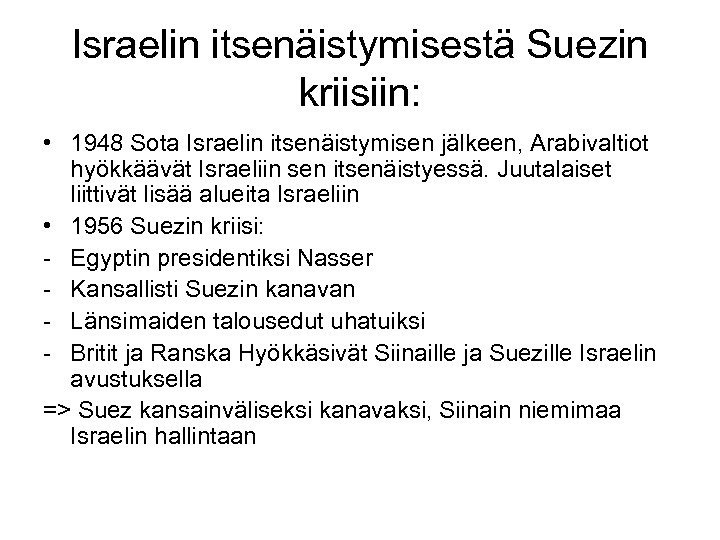 Israelin itsenäistymisestä Suezin kriisiin:

• 1948 Sota Israelin itsenäistymisen jälkeen, Arabivaltiot hyökkäävät Israeliin sen itsenäistyessä. Juutalaiset liittivät lisää alueita Israeliin
• 1956 Suezin kriisi:
- Egyptin presidentiksi Nasser
- Kansallisti Suezin kanavan
- Länsimaiden talousedut uhatuiksi
- Britit ja Ranska Hyökkäsivät Siinaille ja Suezille Israelin avustuksella
=> Suez kansainväliseksi kanavaksi, Siinain niemimaa Israelin hallintaan